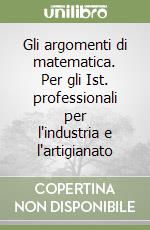 unilibro

Gli argomenti di matematica. Per gli Ist. professionali per l'industria e l'artigianato

COPERTINA NON DISPONIBILE